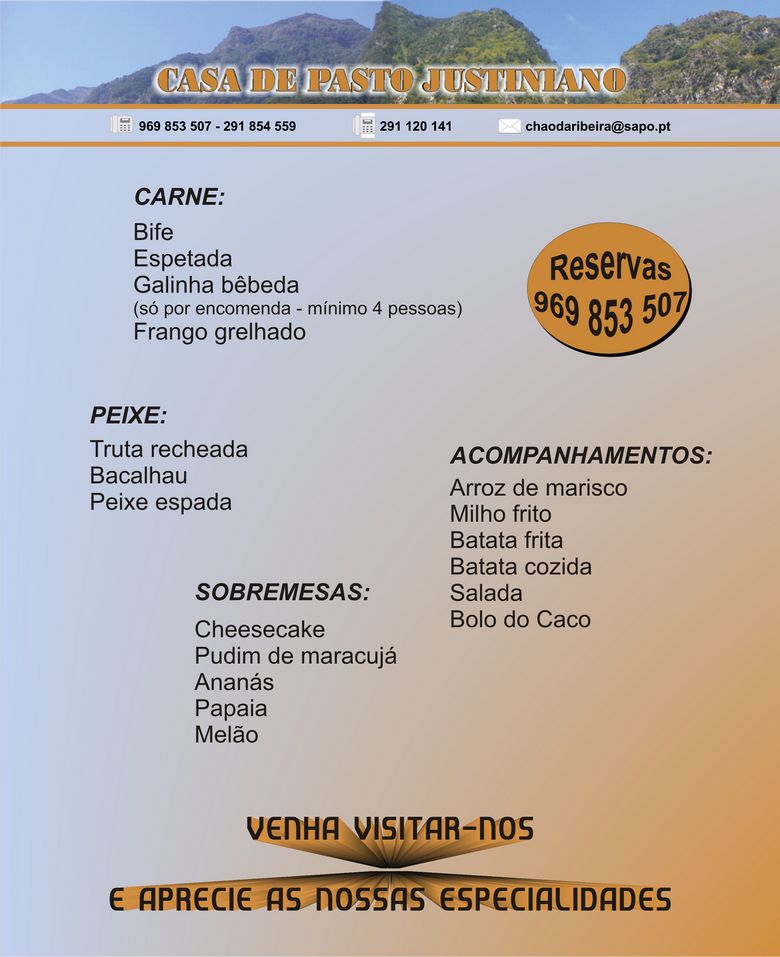 CASA DE PASTO JUSTINIANO

969 853 507 - 291 854 559
291 120 141
chaodaribeira@sapo.pt

CARNE:
Bife
Espetada
Galinha bêbeda
(só por encomenda - mínimo 4 pessoas)
Frango grelhado

Reservas
969 853 507

PEIXE:
Truta recheada
Bacalhau
Peixe espada

ACOMPANHAMENTOS:
Arroz de marisco
Milho frito
Batata frita
Batata cozida
Salada
Bolo do Caco

SOBREMESAS:
Cheesecake
Pudim de maracujá
Ananás
Papaia
Melão

VENHA VISITAR-NOS
E APRECIE AS NOSSAS ESPECIALIDADES